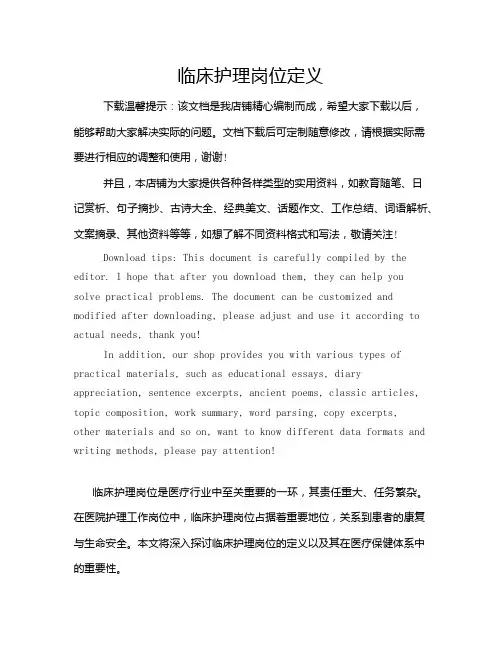 临床护理岗位定义

下载温馨提示：该文档是我店铺精心编制而成，希望大家下载以后，能够帮助大家解决实际的问题。文档下载后可定制随意修改，请根据实际需要进行相应的调整和使用，谢谢！

并且，本店铺为大家提供各种各样类型的实用资料，如教育随笔、日记赏析、句子摘抄、古诗大全、经典美文、话题作文、工作总结、词语解析、文案摘录、其他资料等等，如想了解不同资料格式和写法，敬请关注！

Download tips: This document is carefully compiled by the editor. I hope that after you download them, they can help you solve practical problems. The document can be customized and modified after downloading, please adjust and use it according to actual needs, thank you!

In addition, our shop provides you with various types of practical materials, such as educational essays, diary appreciation, sentence excerpts, ancient poems, classic articles, topic composition, work summary, word parsing, copy excerpts, other materials and so on, want to know different data formats and writing methods, please pay attention!

临床护理岗位是医疗行业中至关重要的一环，其责任重大、任务繁杂。在医院护理工作岗位中，临床护理岗位占据着重要地位，关系到患者的康复与生命安全。本文将深入探讨临床护理岗位的定义以及其在医疗保健体系中的重要性。